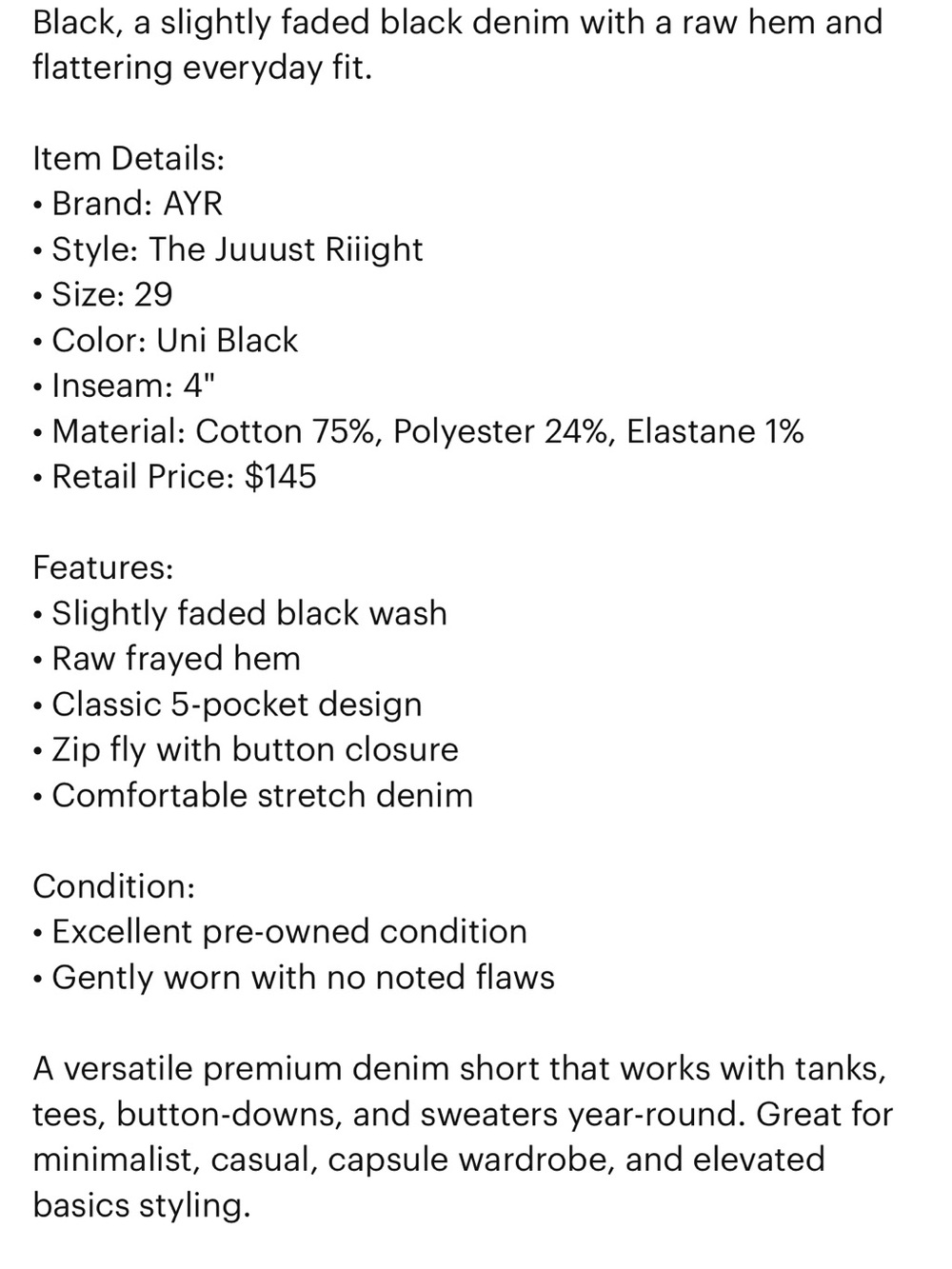 Black, a slightly faded black denim with a raw hem and flattering everyday fit.

Item Details:
• Brand: AYR
• Style: The Juuust Riiight
• Size: 29
• Color: Uni Black
• Inseam: 4"
• Material: Cotton 75%, Polyester 24%, Elastane 1%
• Retail Price: $145

Features:
• Slightly faded black wash
• Raw frayed hem
• Classic 5-pocket design
• Zip fly with button closure
• Comfortable stretch denim

Condition:
• Excellent pre-owned condition
• Gently worn with no noted flaws

A versatile premium denim short that works with tanks, tees, button-downs, and sweaters year-round. Great for minimalist, casual, capsule wardrobe, and elevated basics styling.